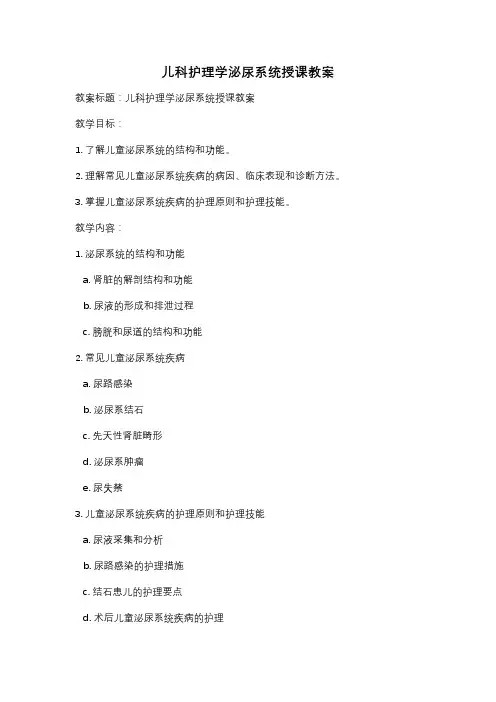 儿科护理学泌尿系统授课教案

教案标题：儿科护理学泌尿系统授课教案

教学目标：

1. 了解儿童泌尿系统的结构和功能。

2. 理解常见儿童泌尿系统疾病的病因、临床表现和诊断方法。

3. 掌握儿童泌尿系统疾病的护理原则和护理技能。

教学内容：

1. 泌尿系统的结构和功能

a. 肾脏的解剖结构和功能

b. 尿液的形成和排泄过程

c. 膀胱和尿道的结构和功能

2. 常见儿童泌尿系统疾病

a. 尿路感染

b. 泌尿系结石

c. 先天性肾脏畸形

d. 泌尿系肿瘤

e. 尿失禁

3. 儿童泌尿系统疾病的护理原则和护理技能

a. 尿液采集和分析

b. 尿路感染的护理措施

c. 结石患儿的护理要点

d. 术后儿童泌尿系统疾病的护理